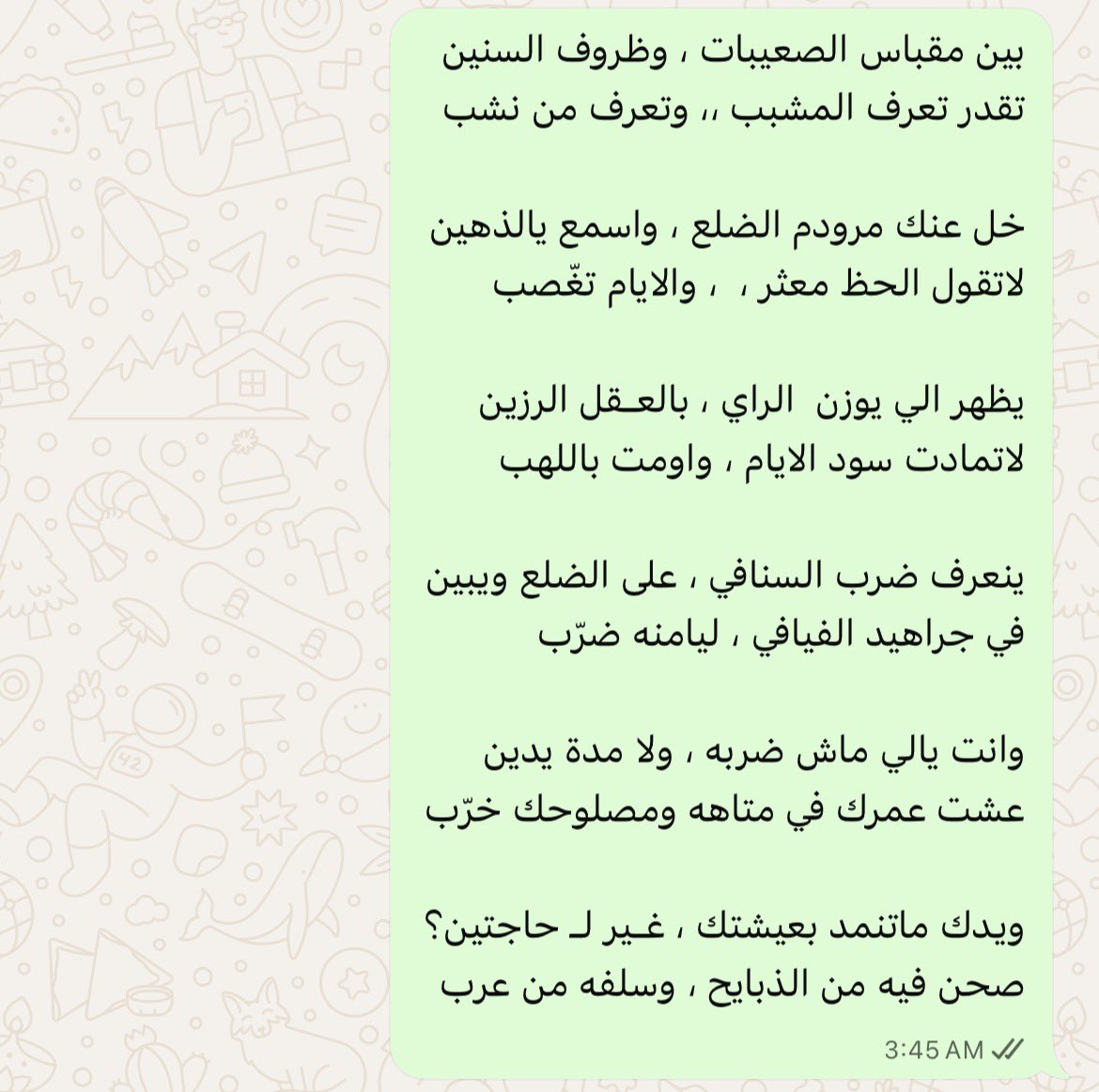 بين مقباس الصعيبات ، وظروف السنين
تقدر تعرف المشبب ،، وتعرف من نشب

خل عنك مرودم الضلع ، واسمع يالذهين
لاتقول الحظ معثر ، ، والايام تغّصب

يظهر الي يوزن الراي ، بالعـقل الرزين
لاتمادت سود الايام ، واومت باللهب

ينعرف ضرب السنافي ، على الضلع ويبين
في جراهيد الفيافي ، ليامنه ضرّب

وانت يالي ماش ضربه ، ولا مدة يدين
عشت عمرك في متاهه ومصلوحك خرّب

ويدك ماتنمد بعيشتك ، غـير لـ حاجتين؟
صحن فيه من الذبايح ، وسلفه من عرب

3:45 AM